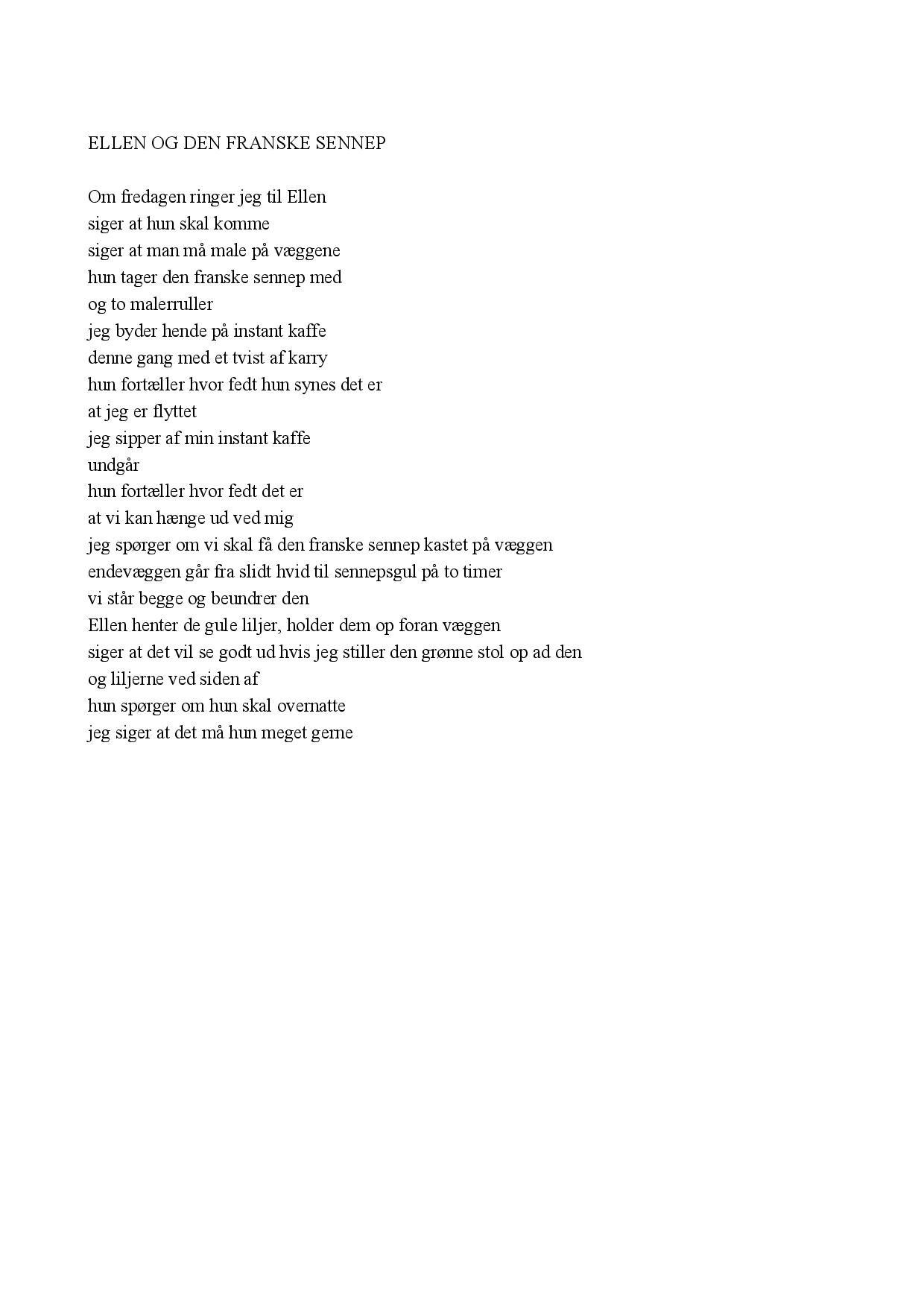 ELLEN OG DEN FRANSKE SENNEP

Om fredagen ringer jeg til Ellen
siger at hun skal komme
siger at man må male på væggene
hun tager den franske sennep med
og to malerruller
jeg byder hende på instant kaffe
denne gang med et tvist af karry
hun fortæller hvor fedt hun synes det er
at jeg er flyttet
jeg sipper af min instant kaffe
undgår
hun fortæller hvor fedt det er
at vi kan hænge ud ved mig
jeg spørger om vi skal få den franske sennep kastet på væggen
endevæggen går fra slidt hvid til sennepsgul på to timer
vi står begge og beundrer den
Ellen henter de gule liljer, holder dem op foran væggen
siger at det vil se godt ud hvis jeg stiller den grønne stol op ad den
og liljerne ved siden af
hun spørger om hun skal overnatte
jeg siger at det må hun meget gerne